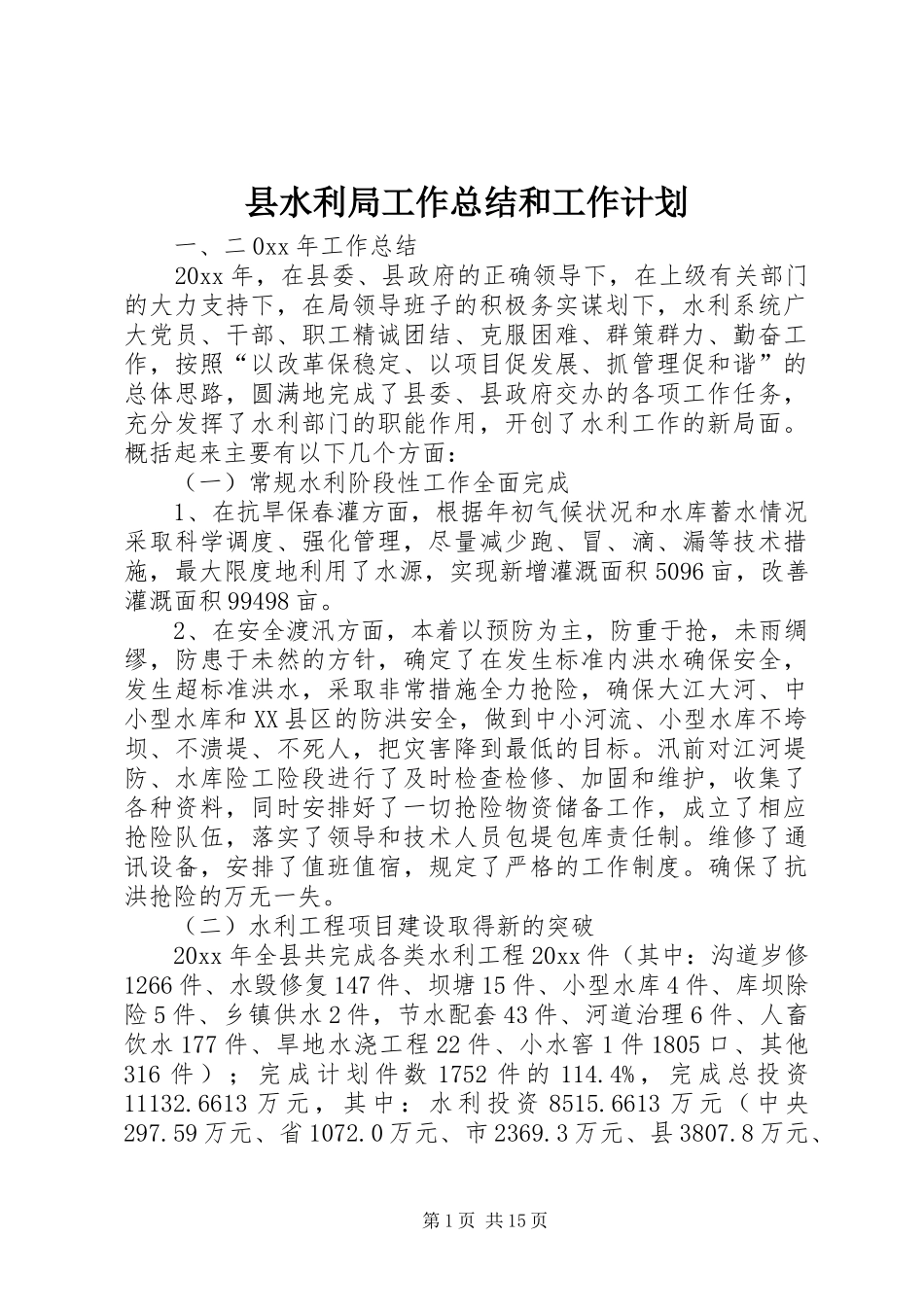 县水利局工作总结和工作计划

一、二0xx年工作总结

20xx年，在县委、县政府的正确领导下，在上级有关部门的大力支持下，在局领导班子的积极务实谋划下，水利系统广大党员、干部、职工精诚团结、克服困难、群策群力、勤奋工作，按照“以改革保稳定、以项目促发展、抓管理促和谐”的总体思路，圆满地完成了县委、县政府交办的各项工作任务，充分发挥了水利部门的职能作用，开创了水利工作的新局面。概括起来主要有以下几个方面：

（一）常规水利阶段性工作全面完成

1、在抗旱保春灌方面，根据年初气候状况和水库蓄水情况采取科学调度、强化管理，尽量减少跑、冒、滴、漏等技术措施，最大限度地利用了水源，实现新增灌溉面积5096亩，改善灌溉面积99498亩。

2、在安全渡汛方面，本着以预防为主，防重于抢，未雨绸缪，防患于未然的方针，确定了在发生标准内洪水确保安全，发生超标准洪水，采取非常措施全力抢险，确保大江大河、中小型水库和XX县区的防洪安全，做到中小河流、小型水库不垮坝、不溃堤、不死人，把灾害降到最低的目标。汛前对江河堤防、水库险工险段进行了及时检查检修、加固和维护，收集了各种资料，同时安排好了一切抢险物资储备工作，成立了相应抢险队伍，落实了领导和技术人员包堤包库责任制。维修了通讯设备，安排了值班值宿，规定了严格的工作制度。确保了抗洪抢险的万无一失。

（二）水利工程项目建设取得新的突破

20xx年全县共完成各类水利工程20xx件（其中：沟道岁修1266件、水毁修复147件、坝塘15件、小型水库4件、库坝除险5件、乡镇供水2件，节水配套43件、河道治理6件、人畜饮水177件、旱地水浇工程22件、小水窖1件1805口、其他316件）；完成计划件数1752件的114.4%，完成总投资11132.6613万元，其中：水利投资8515.6613万元（中央297.59万元、省1072.0万元、市2369.3万元、县3807.8万元、

第1页 共15页